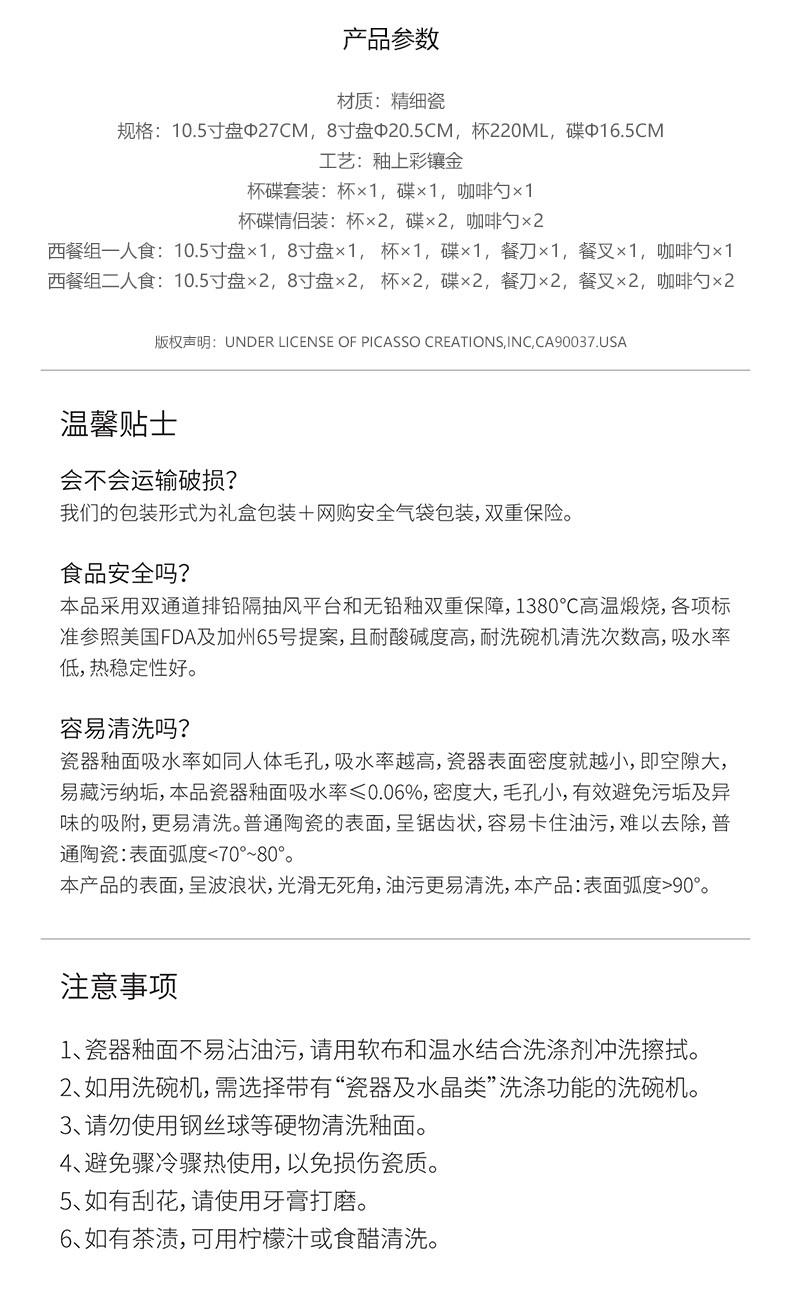 产品参数

材质：精细瓷
规格：10.5寸盘Φ27CM，8寸盘Φ20.5CM，杯220ML，碟Φ16.5CM
工艺：釉上彩镶金
杯碟套装：杯×1，碟×1，咖啡勺×1
杯碟情侣装：杯×2，碟×2，咖啡勺×2
西餐组一人食：10.5寸盘×1，8寸盘×1，杯×1，碟×1，餐刀×1，餐叉×1，咖啡勺×1
西餐组二人食：10.5寸盘×2，8寸盘×2，杯×2，碟×2，餐刀×2，餐叉×2，咖啡勺×2

版权声明：UNDER LICENSE OF PICASSO CREATIONS,INC,CA90037.USA

温馨贴士

会不会运输破损？
我们的包装形式为礼盒包装＋网购安全气袋包装，双重保险。

食品安全吗？
本品采用双通道排铅隔抽风平台和无铅釉双重保障，1380°C高温煅烧，各项标准参照美国FDA及加州65号提案，且耐酸碱度高，耐洗碗机清洗次数高，吸水率低，热稳定性好。

容易清洗吗？
瓷器釉面吸水率如同人体毛孔，吸水率越高，瓷器表面密度就越小，即空隙大，易藏污纳垢，本品瓷器釉面吸水率≤0.06%，密度大，毛孔小，有效避免污垢及异味的吸附，更易清洗。普通陶瓷的表面，呈锯齿状，容易卡住油污，难以去除，普通陶瓷：表面弧度<70°~80°。
本产品的表面，呈波浪状，光滑无死角，油污更易清洗，本产品：表面弧度>90°。

注意事项

1、瓷器釉面不易沾油污，请用软布和温水结合洗涤剂冲洗擦拭。
2、如用洗碗机，需选择带有“瓷器及水晶类”洗涤功能的洗碗机。
3、请勿使用钢丝球等硬物清洗釉面。
4、避免骤冷骤热使用，以免损伤瓷质。
5、如有刮花，请使用牙膏打磨。
6、如有茶渍，可用柠檬汁或食醋清洗。